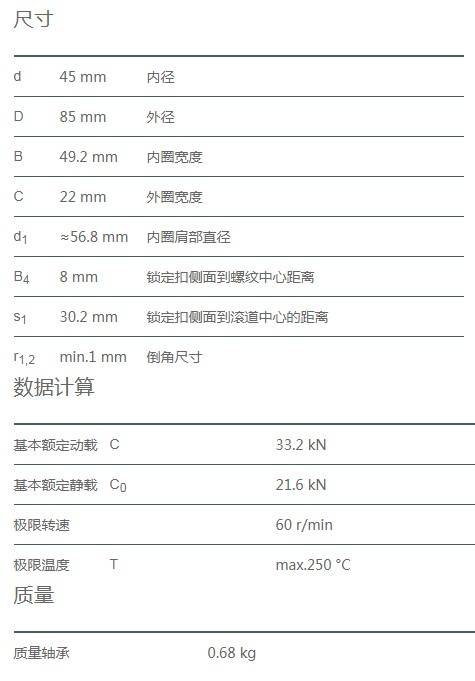 尺寸

| | | |
|---|---|---|
| d | 45 mm | 内径 |
| D | 85 mm | 外径 |
| B | 49.2 mm | 内圈宽度 |
| C | 22 mm | 外圈宽度 |
| $d_1$ | ≈56.8 mm | 内圈肩部直径 |
| $B_4$ | 8 mm | 锁定扣侧面到螺纹中心距离 |
| $s_1$ | 30.2 mm | 锁定扣侧面到滚道中心的距离 |
| $r_{1,2}$ | min.1 mm | 倒角尺寸 |

数据计算

| | | |
|---|---|---|
| 基本额定动载 | C | 33.2 kN |
| 基本额定静载 | $C_0$ | 21.6 kN |
| 极限转速 | | 60 r/min |
| 极限温度 | T | max.250 °C |

质量

| | |
|---|---|
| 质量轴承 | 0.68 kg |